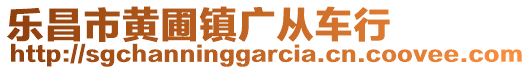 乐昌市黄圃镇广从车行
http://sgchanninggarcia.cn.coovee.com